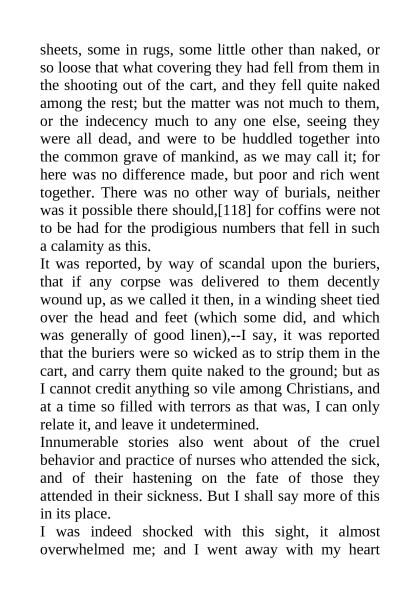 sheets, some in rugs, some little other than naked, or so loose that what covering they had fell from them in the shooting out of the cart, and they fell quite naked among the rest; but the matter was not much to them, or the indecency much to any one else, seeing they were all dead, and were to be huddled together into the common grave of mankind, as we may call it; for here was no difference made, but poor and rich went together. There was no other way of burials, neither was it possible there should,[118] for coffins were not to be had for the prodigious numbers that fell in such a calamity as this.

It was reported, by way of scandal upon the buriers, that if any corpse was delivered to them decently wound up, as we called it then, in a winding sheet tied over the head and feet (which some did, and which was generally of good linen),--I say, it was reported that the buriers were so wicked as to strip them in the cart, and carry them quite naked to the ground; but as I cannot credit anything so vile among Christians, and at a time so filled with terrors as that was, I can only relate it, and leave it undetermined.

Innumerable stories also went about of the cruel behavior and practice of nurses who attended the sick, and of their hastening on the fate of those they attended in their sickness. But I shall say more of this in its place.

I was indeed shocked with this sight, it almost overwhelmed me; and I went away with my heart